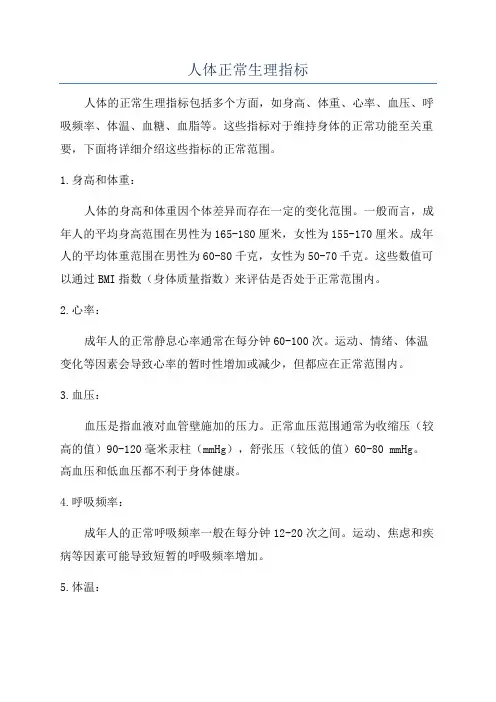 人体正常生理指标

人体的正常生理指标包括多个方面，如身高、体重、心率、血压、呼吸频率、体温、血糖、血脂等。这些指标对于维持身体的正常功能至关重要，下面将详细介绍这些指标的正常范围。

1.身高和体重：

人体的身高和体重因个体差异而存在一定的变化范围。一般而言，成年人的平均身高范围在男性为165-180厘米，女性为155-170厘米。成年人的平均体重范围在男性为60-80千克，女性为50-70千克。这些数值可以通过BMI指数（身体质量指数）来评估是否处于正常范围内。

2.心率：

成年人的正常静息心率通常在每分钟60-100次。运动、情绪、体温变化等因素会导致心率的暂时性增加或减少，但都应在正常范围内。

3.血压：

血压是指血液对血管壁施加的压力。正常血压范围通常为收缩压（较高的值）90-120毫米汞柱（mmHg），舒张压（较低的值）60-80 mmHg。高血压和低血压都不利于身体健康。

4.呼吸频率：

成年人的正常呼吸频率一般在每分钟12-20次之间。运动、焦虑和疾病等因素可能导致短暂的呼吸频率增加。

5.体温：